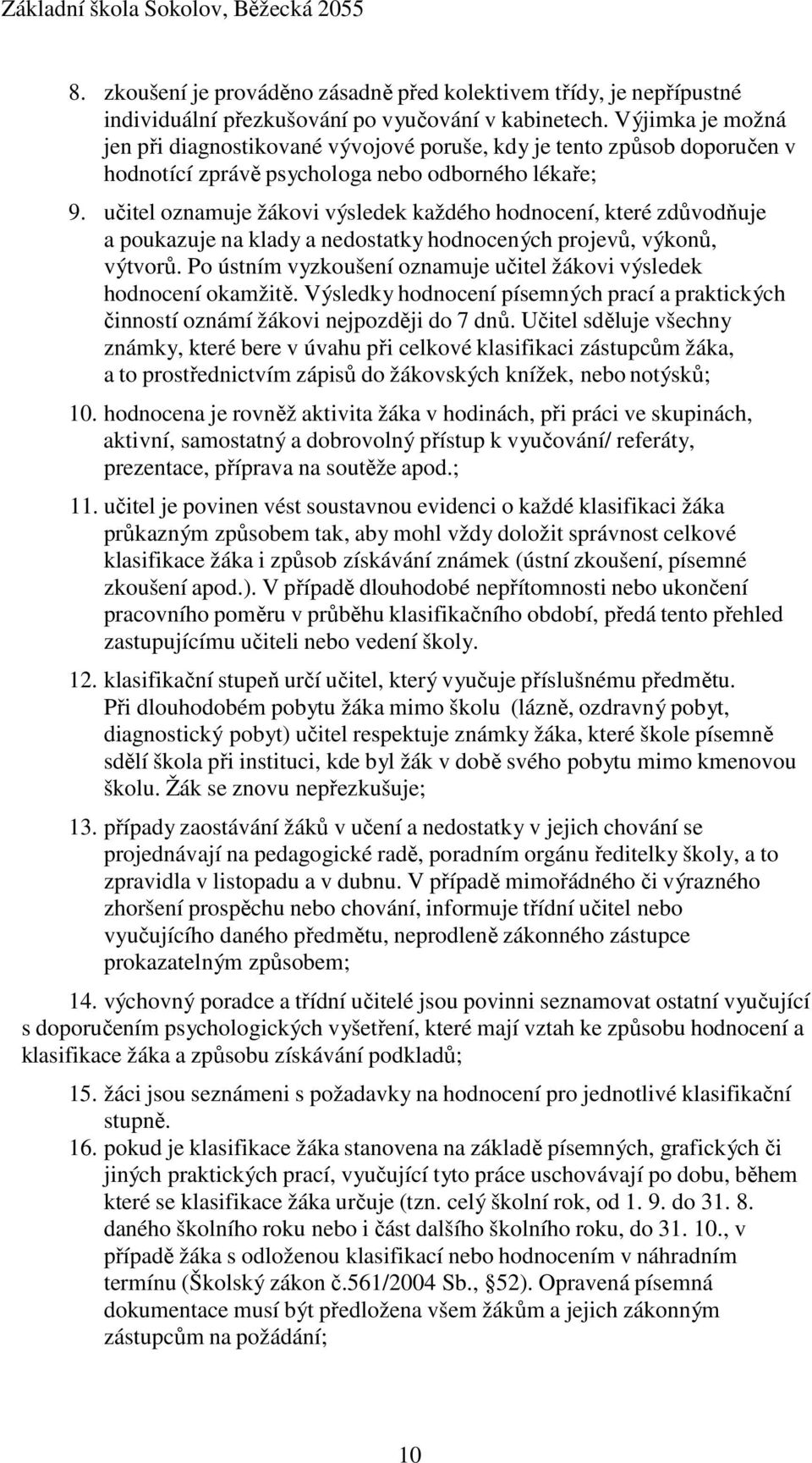 Základní škola Sokolov, Běžecká 2055

8. zkoušení je prováděno zásadně před kolektivem třídy, je nepřípustné individuální přezkušování po vyučování v kabinetech. Výjimka je možná jen při diagnostikované vývojové poruše, kdy je tento způsob doporučen v hodnotící zprávě psychologa nebo odborného lékaře;

9. učitel oznamuje žákovi výsledek každého hodnocení, které zdůvodňuje a poukazuje na klady a nedostatky hodnocených projevů, výkonů, výtvorů. Po ústním vyzkoušení oznamuje učitel žákovi výsledek hodnocení okamžitě. Výsledky hodnocení písemných prací a praktických činností oznámí žákovi nejpozději do 7 dnů. Učitel sděluje všechny známky, které bere v úvahu při celkové klasifikaci zástupcům žáka, a to prostřednictvím zápisů do žákovských knížek, nebo notýsků;

10. hodnocena je rovněž aktivita žáka v hodinách, při práci ve skupinách, aktivní, samostatný a dobrovolný přístup k vyučování/ referáty, prezentace, příprava na soutěže apod.;

11. učitel je povinen vést soustavnou evidenci o každé klasifikaci žáka průkazným způsobem tak, aby mohl vždy doložit správnost celkové klasifikace žáka i způsob získávání známek (ústní zkoušení, písemné zkoušení apod.). V případě dlouhodobé nepřítomnosti nebo ukončení pracovního poměru v průběhu klasifikačního období, předá tento přehled zastupujícímu učiteli nebo vedení školy.

12. klasifikační stupeň určí učitel, který vyučuje příslušnému předmětu. Při dlouhodobém pobytu žáka mimo školu (lázně, ozdravný pobyt, diagnostický pobyt) učitel respektuje známky žáka, které škole písemně sdělí škola při instituci, kde byl žák v době svého pobytu mimo kmenovou školu. Žák se znovu nepřezkušuje;

13. případy zaostávání žáků v učení a nedostatky v jejich chování se projednávají na pedagogické radě, poradním orgánu ředitelky školy, a to zpravidla v listopadu a v dubnu. V případě mimořádného či výrazného zhoršení prospěchu nebo chování, informuje třídní učitel nebo vyučujícího daného předmětu, neprodleně zákonného zástupce prokazatelným způsobem;

14. výchovný poradce a třídní učitelé jsou povinni seznamovat ostatní vyučující s doporučením psychologických vyšetření, které mají vztah ke způsobu hodnocení a klasifikace žáka a způsobu získávání podkladů;

15. žáci jsou seznámeni s požadavky na hodnocení pro jednotlivé klasifikační stupně.

16. pokud je klasifikace žáka stanovena na základě písemných, grafických či jiných praktických prací, vyučující tyto práce uschovávají po dobu, během které se klasifikace žáka určuje (tzn. celý školní rok, od 1. 9. do 31. 8. daného školního roku nebo i část dalšího školního roku, do 31. 10., v případě žáka s odloženou klasifikací nebo hodnocením v náhradním termínu (Školský zákon č.561/2004 Sb., §52). Opravená písemná dokumentace musí být předložena všem žákům a jejich zákonným zástupcům na požádání;

10